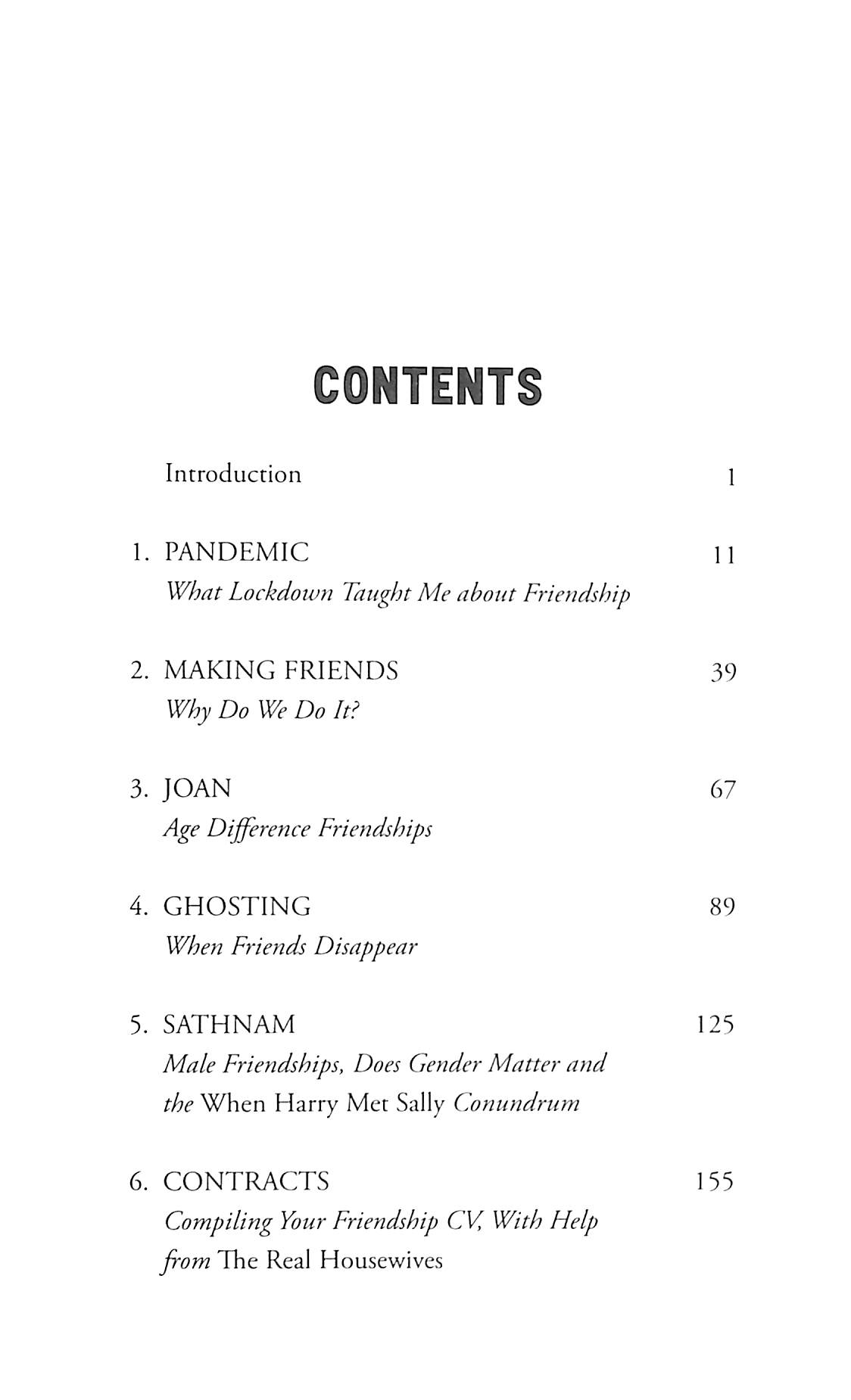 CONTENTS

Introduction 1

1. PANDEMIC 11
What Lockdown Taught Me about Friendship

2. MAKING FRIENDS 39
Why Do We Do It?

3. JOAN 67
Age Difference Friendships

4. GHOSTING 89
When Friends Disappear

5. SATHNAM 125
Male Friendships, Does Gender Matter and the When Harry Met Sally Conundrum

6. CONTRACTS 155
Compiling Your Friendship CV, With Help from The Real Housewives